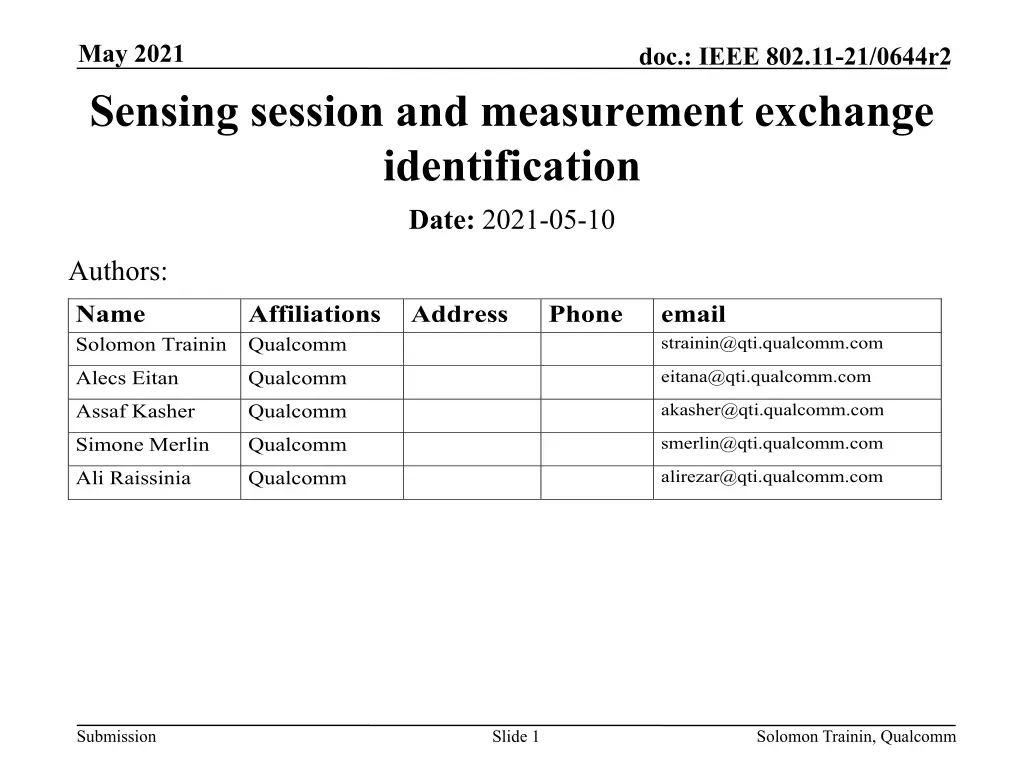 May 2021

doc.: IEEE 802.11-21/0644r2

Sensing session and measurement exchange identification

Date: 2021-05-10

Authors:

| Name | Affiliations | Address | Phone | email |
|---|---|---|---|---|
| Solomon Trainin | Qualcomm | | | strainin@qti.qualcomm.com |
| Alecs Eitan | Qualcomm | | | eitana@qti.qualcomm.com |
| Assaf Kasher | Qualcomm | | | akasher@qti.qualcomm.com |
| Simone Merlin | Qualcomm | | | smerlin@qti.qualcomm.com |
| Ali Raissinia | Qualcomm | | | alirezar@qti.qualcomm.com |

Submission

Slide 1

Solomon Trainin, Qualcomm